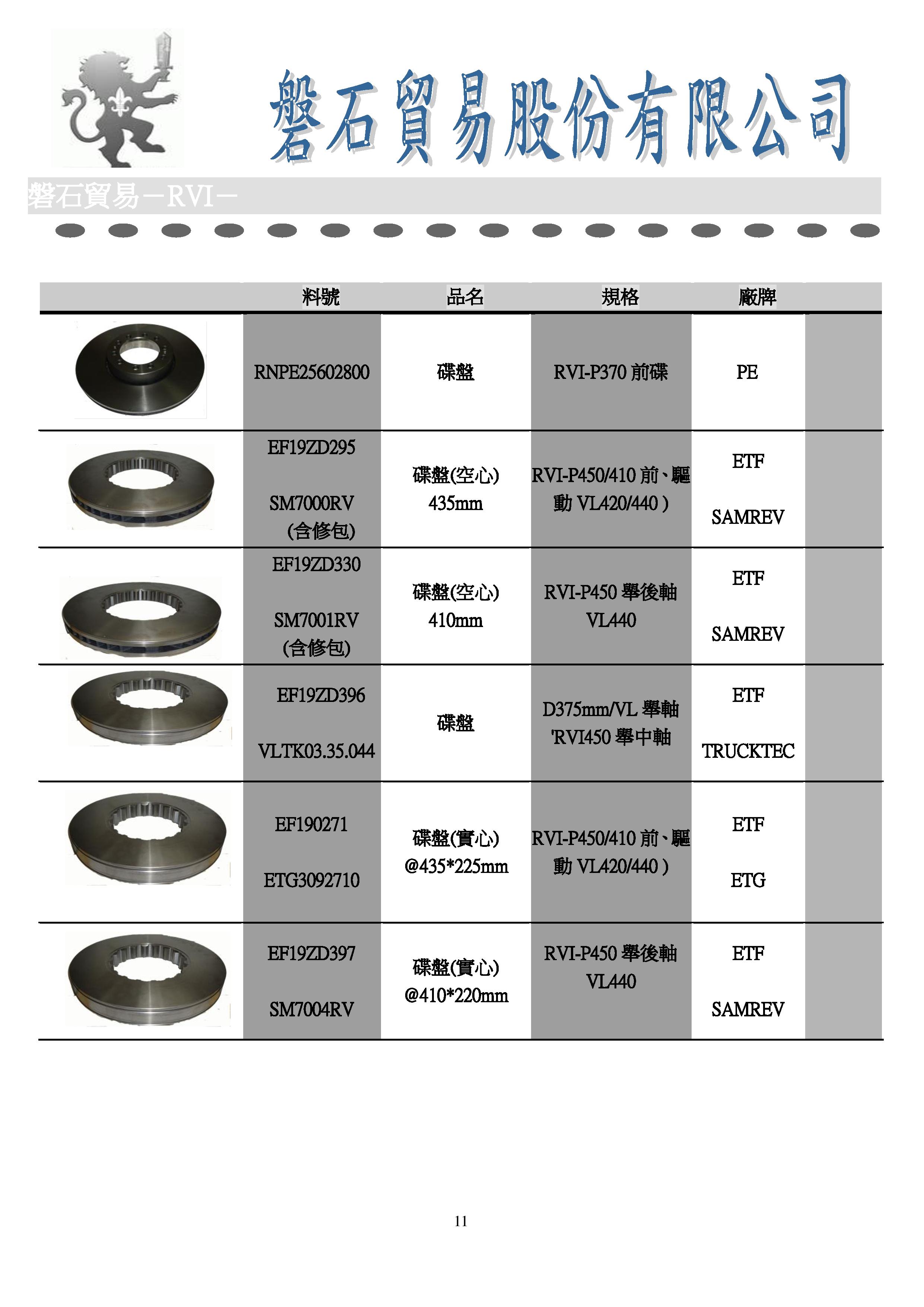 磐石貿易股份有限公司

磐石貿易－RVI－

| | 料號 | 品名 | 規格 | 廠牌 | |
|---|---|---|---|---|---|
| | RNPE25602800 | 碟盤 | RVI-P370 前碟 | PE | |
| | EF19ZD295 SM7000RV (含修包) | 碟盤(空心) 435mm | RVI-P450/410 前、驅動 VL420/440 ) | ETF SAMREV | |
| | EF19ZD330 SM7001RV (含修包) | 碟盤(空心) 410mm | RVI-P450 舉後軸 VL440 | ETF SAMREV | |
| | EF19ZD396 VLTK03.35.044 | 碟盤 | D375mm/VL 舉軸 'RVI450 舉中軸 | ETF TRUCKTEC | |
| | EF190271 ETG3092710 | 碟盤(實心) @435*225mm | RVI-P450/410 前、驅動 VL420/440 ) | ETF ETG | |
| | EF19ZD397 SM7004RV | 碟盤(實心) @410*220mm | RVI-P450 舉後軸 VL440 | ETF SAMREV | |

11